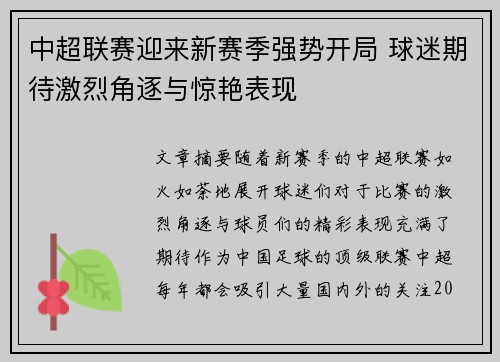 中超联赛迎来新赛季强势开局 球迷期待激烈角逐与惊艳表现

文章摘要随着新赛季的中超联赛如火如荼地展开球迷们对于比赛的激烈角逐与球员们的精彩表现充满了期待作为中国足球的顶级联赛中超每年都会吸引大量国内外的关注20